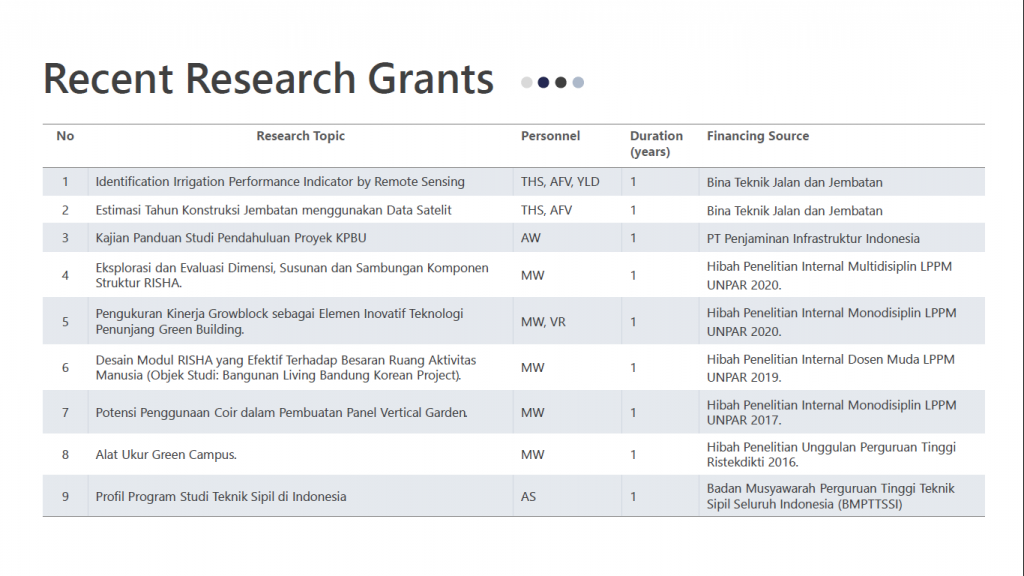 Recent Research Grants

| No | Research Topic | Personnel | Duration (years) | Financing Source |
|---|---|---|---|---|
| 1 | Identification Irrigation Performance Indicator by Remote Sensing | THS, AFV, YLD | 1 | Bina Teknik Jalan dan Jembatan |
| 2 | Estimasi Tahun Konstruksi Jembatan menggunakan Data Satelit | THS, AFV | 1 | Bina Teknik Jalan dan Jembatan |
| 3 | Kajian Panduan Studi Pendahuluan Proyek KPBU | AW | 1 | PT Penjaminan Infrastruktur Indonesia |
| 4 | Eksplorasi dan Evaluasi Dimensi, Susunan dan Sambungan Komponen Struktur RISHA. | MW | 1 | Hibah Penelitian Internal Multidisiplin LPPM UNPAR 2020. |
| 5 | Pengukuran Kinerja Growblock sebagai Elemen Inovatif Teknologi Penunjang Green Building. | MW, VR | 1 | Hibah Penelitian Internal Monodisiplin LPPM UNPAR 2020. |
| 6 | Desain Modul RISHA yang Efektif Terhadap Besaran Ruang Aktivitas Manusia (Objek Studi: Bangunan Living Bandung Korean Project). | MW | 1 | Hibah Penelitian Internal Dosen Muda LPPM UNPAR 2019. |
| 7 | Potensi Penggunaan Coir dalam Pembuatan Panel Vertical Garden. | MW | 1 | Hibah Penelitian Internal Monodisiplin LPPM UNPAR 2017. |
| 8 | Alat Ukur Green Campus. | MW | 1 | Hibah Penelitian Unggulan Perguruan Tinggi Ristekdikti 2016. |
| 9 | Profil Program Studi Teknik Sipil di Indonesia | AS | 1 | Badan Musyawarah Perguruan Tinggi Teknik Sipil Seluruh Indonesia (BMPTTSSI) |